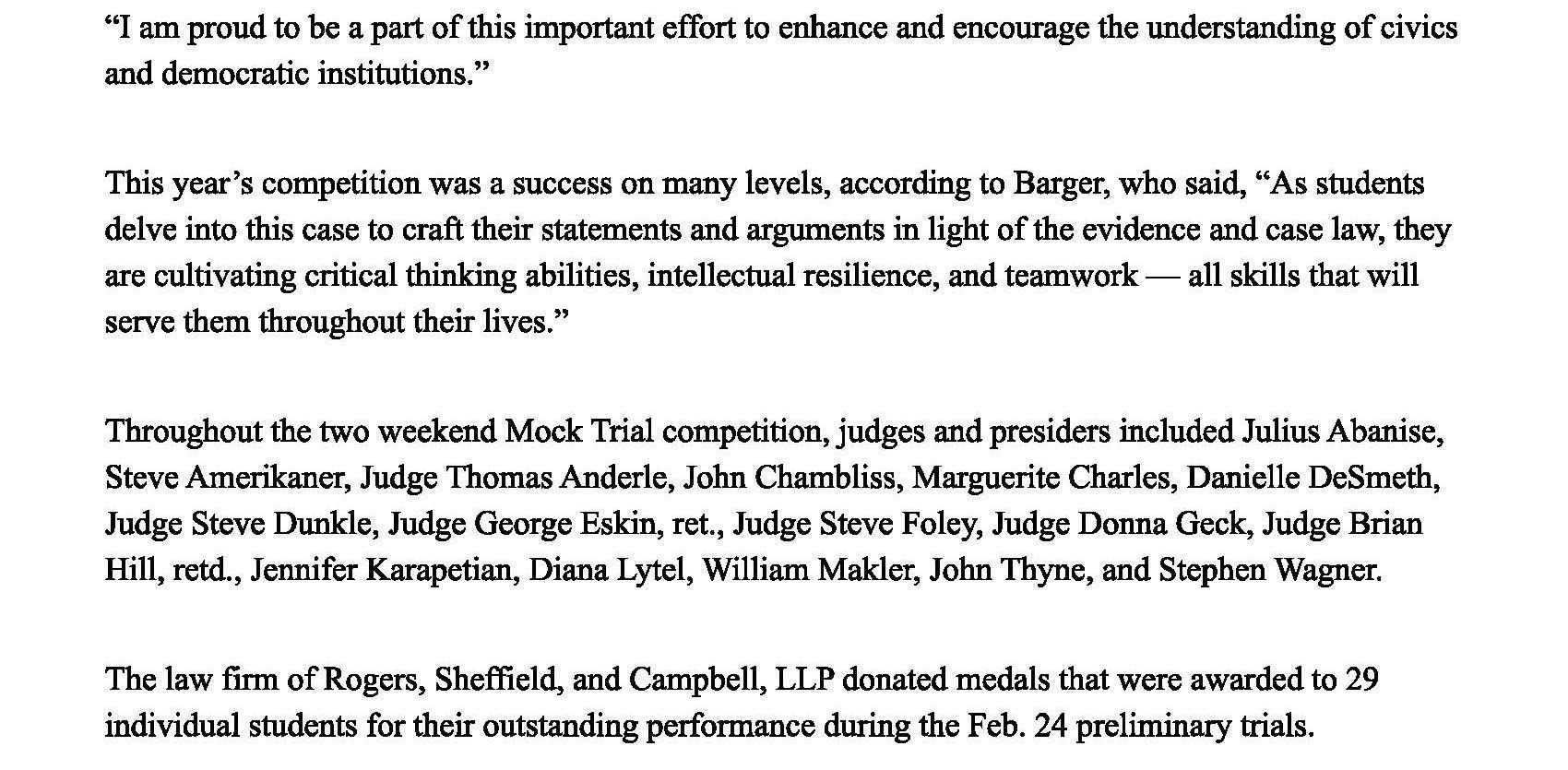 “I am proud to be a part of this important effort to enhance and encourage the understanding of civics and democratic institutions.”

This year’s competition was a success on many levels, according to Barger, who said, “As students delve into this case to craft their statements and arguments in light of the evidence and case law, they are cultivating critical thinking abilities, intellectual resilience, and teamwork — all skills that will serve them throughout their lives.”

Throughout the two weekend Mock Trial competition, judges and presiders included Julius Abanise, Steve Amerikaner, Judge Thomas Anderle, John Chambliss, Marguerite Charles, Danielle DeSmeth, Judge Steve Dunkle, Judge George Eskin, ret., Judge Steve Foley, Judge Donna Geck, Judge Brian Hill, retd., Jennifer Karapetian, Diana Lytel, William Makler, John Thyne, and Stephen Wagner.

The law firm of Rogers, Sheffield, and Campbell, LLP donated medals that were awarded to 29 individual students for their outstanding performance during the Feb. 24 preliminary trials.